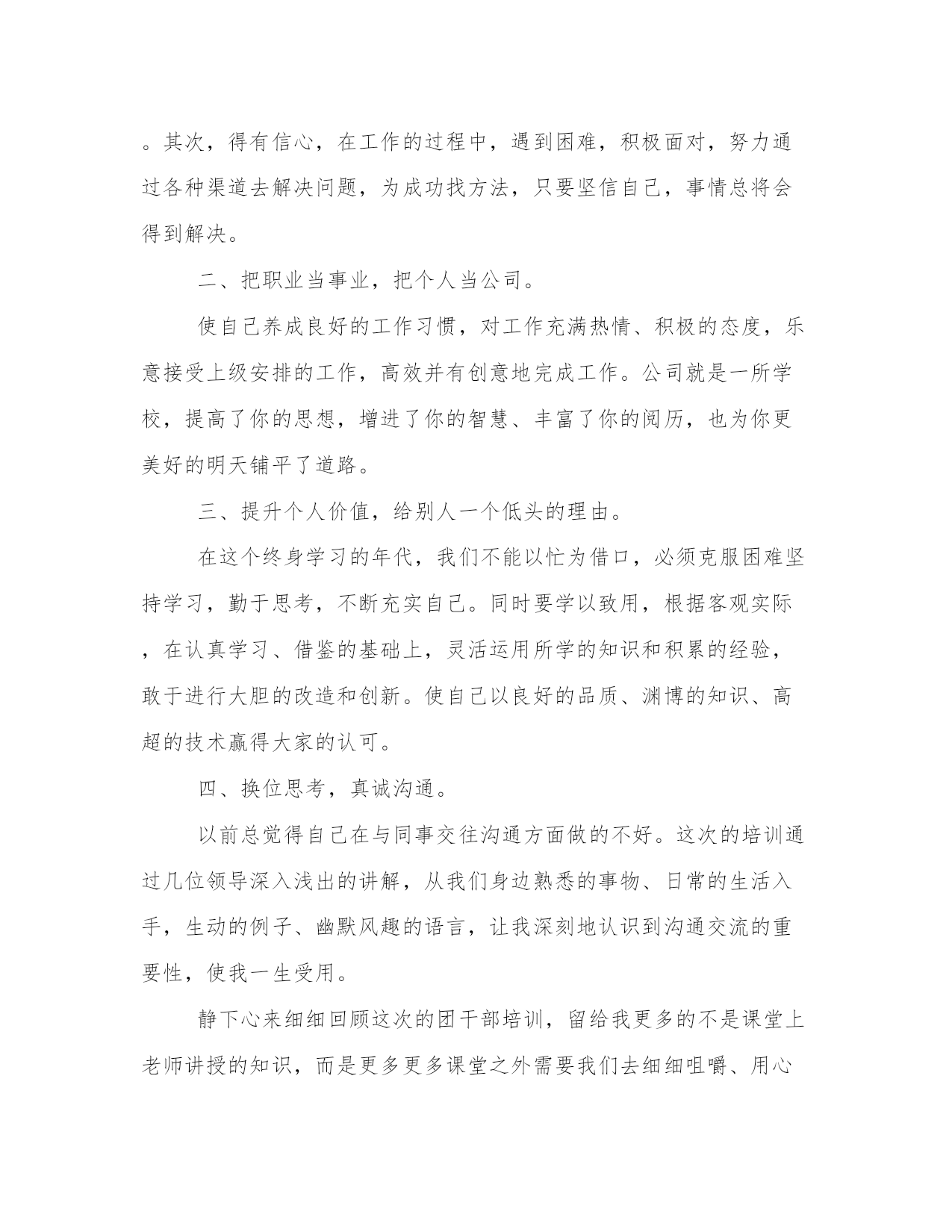 。其次，得有信心，在工作的过程中，遇到困难，积极面对，努力通过各种渠道去解决问题，为成功找方法，只要坚信自己，事情总将会得到解决。

二、把职业当事业，把个人当公司。

使自己养成良好的工作习惯，对工作充满热情、积极的态度，乐意接受上级安排的工作，高效并有创意地完成工作。公司就是一所学校，提高了你的思想，增进了你的智慧、丰富了你的阅历，也为你更美好的明天铺平了道路。

三、提升个人价值，给别人一个低头的理由。

在这个终身学习的年代，我们不能以忙为借口，必须克服困难坚持学习，勤于思考，不断充实自己。同时要学以致用，根据客观实际，在认真学习、借鉴的基础上，灵活运用所学的知识和积累的经验，敢于进行大胆的改造和创新。使自己以良好的品质、渊博的知识、高超的技术赢得大家的认可。

四、换位思考，真诚沟通。

以前总觉得自己在与同事交往沟通方面做的不好。这次的培训通过几位领导深入浅出的讲解，从我们身边熟悉的事物、日常的生活入手，生动的例子、幽默风趣的语言，让我深刻地认识到沟通交流的重要性，使我一生受用。

静下心来细细回顾这次的团干部培训，留给我更多的不是课堂上老师讲授的知识，而是更多更多课堂之外需要我们去细细咀嚼、用心